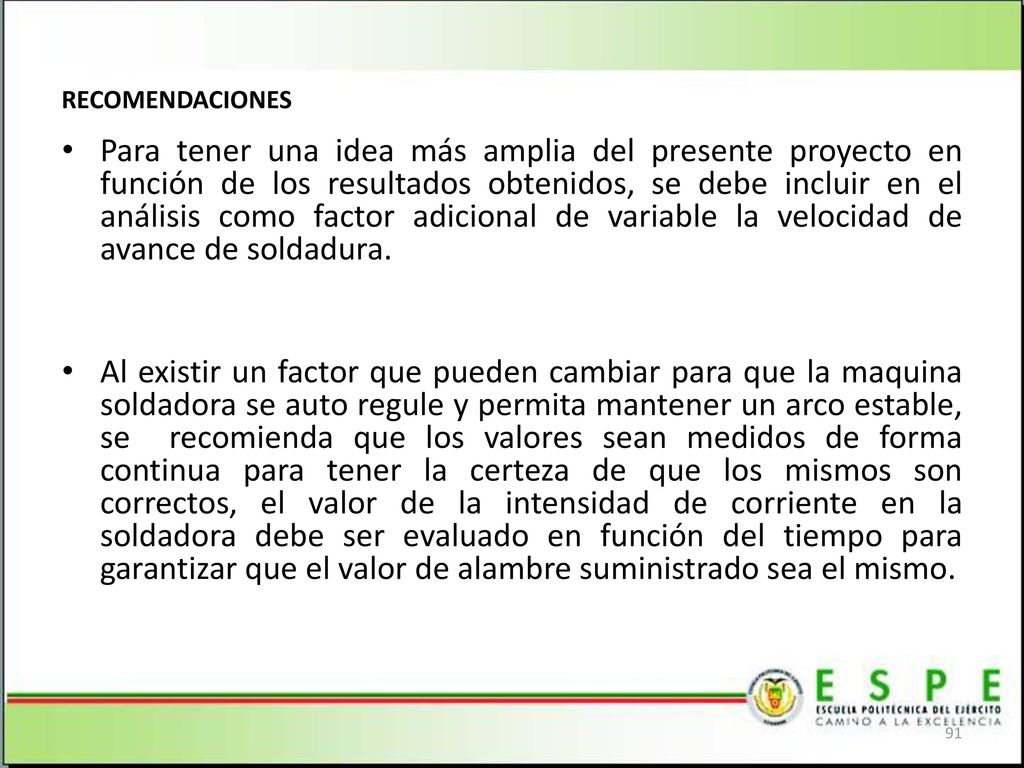 RECOMENDACIONES

• Para tener una idea más amplia del presente proyecto en función de los resultados obtenidos, se debe incluir en el análisis como factor adicional de variable la velocidad de avance de soldadura.

• Al existir un factor que pueden cambiar para que la maquina soldadora se auto regule y permita mantener un arco estable, se recomienda que los valores sean medidos de forma continua para tener la certeza de que los mismos son correctos, el valor de la intensidad de corriente en la soldadora debe ser evaluado en función del tiempo para garantizar que el valor de alambre suministrado sea el mismo.

ESPE
ESCUELA POLITÉCNICA DEL EJÉRCITO
CAMINO A LA EXCELENCIA

91